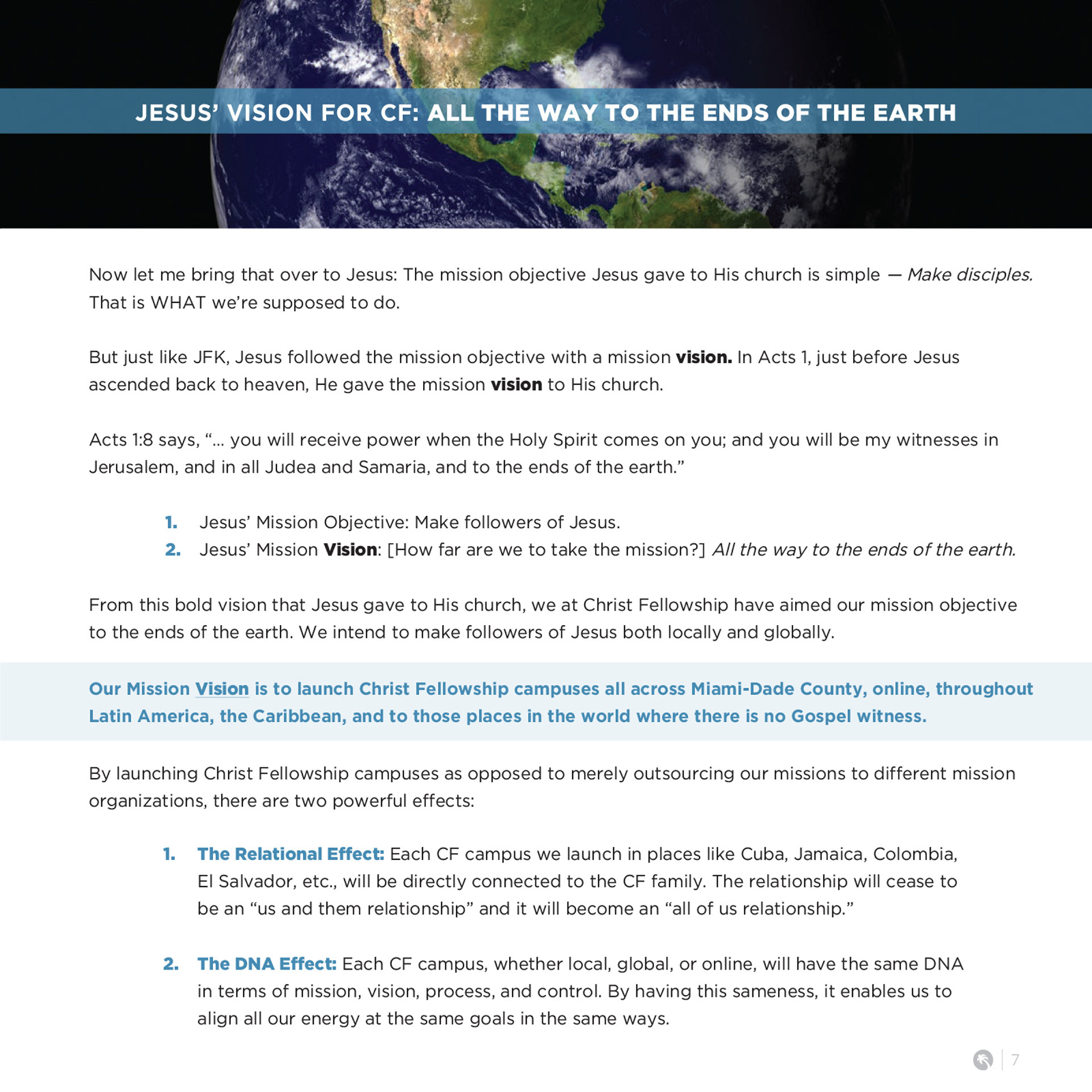 JESUS' VISION FOR CF: ALL THE WAY TO THE ENDS OF THE EARTH

Now let me bring that over to Jesus: The mission objective Jesus gave to His church is simple — Make disciples. That is WHAT we're supposed to do.

But just like JFK, Jesus followed the mission objective with a mission vision. In Acts 1, just before Jesus ascended back to heaven, He gave the mission vision to His church.

Acts 1:8 says, "... you will receive power when the Holy Spirit comes on you; and you will be my witnesses in Jerusalem, and in all Judea and Samaria, and to the ends of the earth."

1. Jesus' Mission Objective: Make followers of Jesus.
2. Jesus' Mission Vision: [How far are we to take the mission?] All the way to the ends of the earth.

From this bold vision that Jesus gave to His church, we at Christ Fellowship have aimed our mission objective to the ends of the earth. We intend to make followers of Jesus both locally and globally.

Our Mission Vision is to launch Christ Fellowship campuses all across Miami-Dade County, online, throughout Latin America, the Caribbean, and to those places in the world where there is no Gospel witness.

By launching Christ Fellowship campuses as opposed to merely outsourcing our missions to different mission organizations, there are two powerful effects:

1. The Relational Effect: Each CF campus we launch in places like Cuba, Jamaica, Colombia, El Salvador, etc., will be directly connected to the CF family. The relationship will cease to be an "us and them relationship" and it will become an "all of us relationship."

2. The DNA Effect: Each CF campus, whether local, global, or online, will have the same DNA in terms of mission, vision, process, and control. By having this sameness, it enables us to align all our energy at the same goals in the same ways.

7